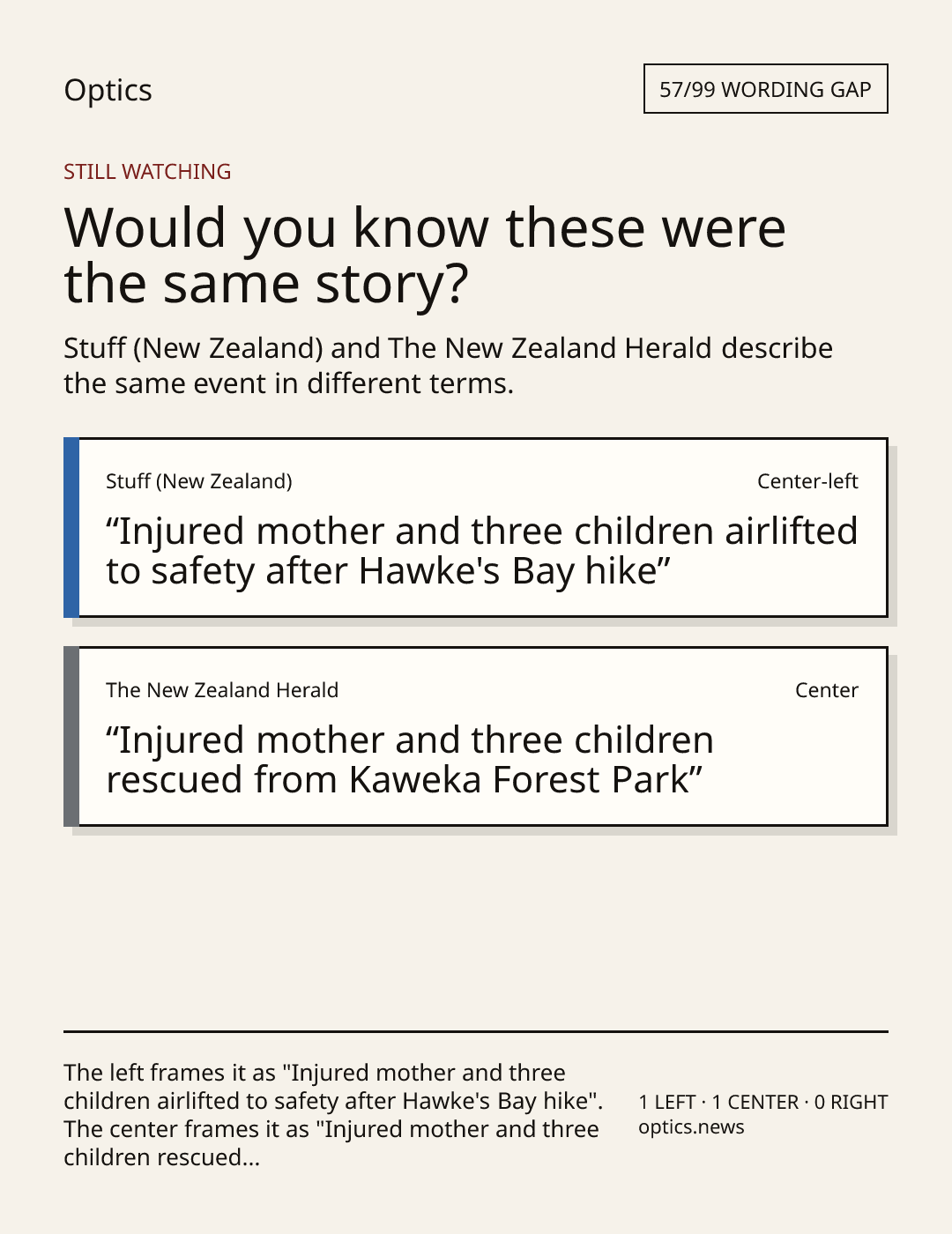 Optics

57/99 WORDING GAP

STILL WATCHING

Would you know these were the same story?

Stuff (New Zealand) and The New Zealand Herald describe the same event in different terms.

Stuff (New Zealand)

Center-left

"Injured mother and three children airlifted to safety after Hawke's Bay hike"

The New Zealand Herald

Center

"Injured mother and three children rescued from Kaweka Forest Park"

The left frames it as "Injured mother and three children airlifted to safety after Hawke's Bay hike". The center frames it as "Injured mother and three children rescued...

1 LEFT · 1 CENTER · 0 RIGHT
optics.news